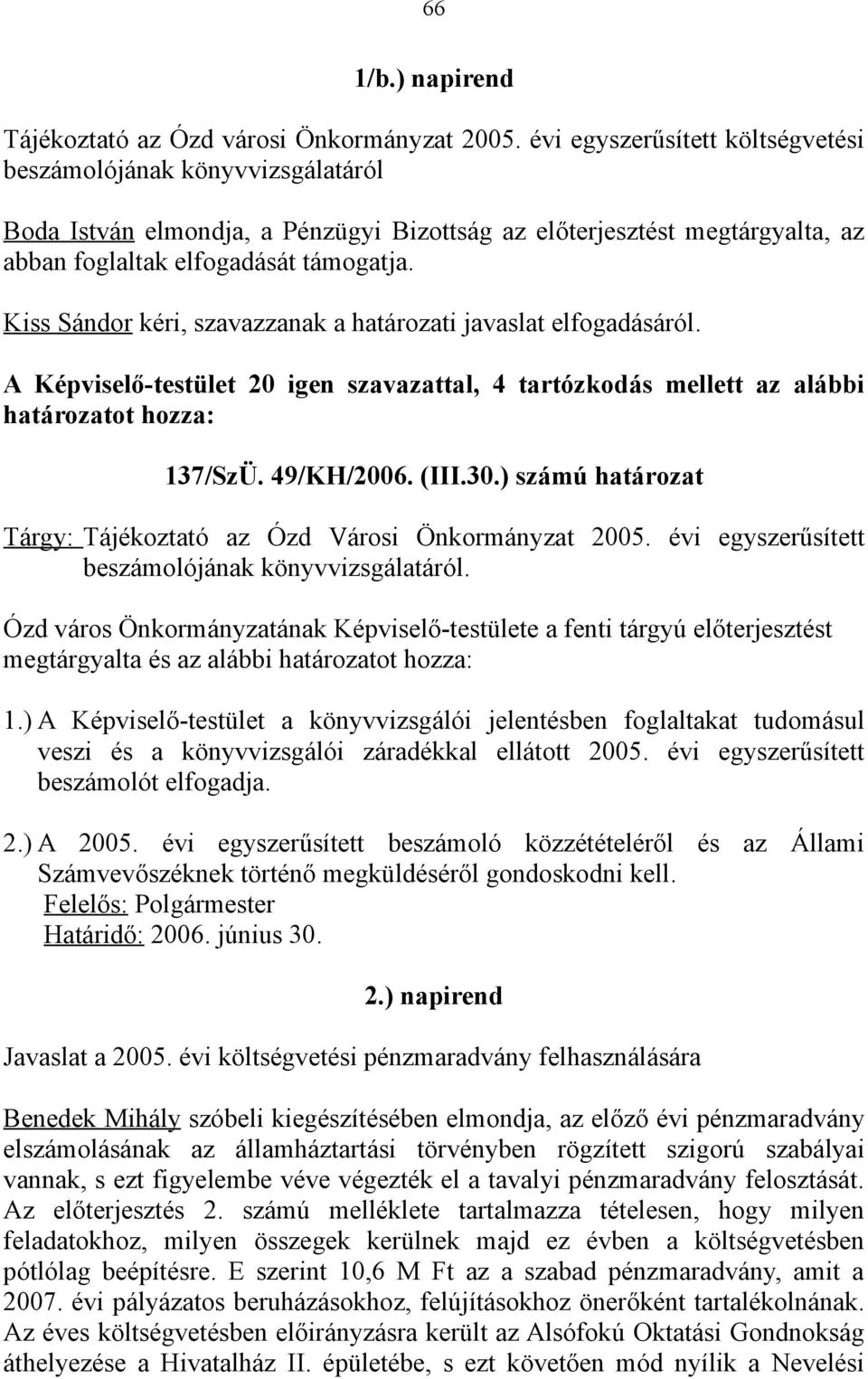 66

1/b.) napirend

Tájékoztató az Ózd városi Önkormányzat 2005. évi egyszerűsített költségvetési beszámolójának könyvvizsgálatáról

Boda István elmondja, a Pénzügyi Bizottság az előterjesztést megtárgyalta, az abban foglaltak elfogadását támogatja.

Kiss Sándor kéri, szavazzanak a határozati javaslat elfogadásáról.

A Képviselő-testület 20 igen szavazattal, 4 tartózkodás mellett az alábbi határozatot hozza:

137/SzÜ. 49/KH/2006. (III.30.) számú határozat

Tárgy: Tájékoztató az Ózd Városi Önkormányzat 2005. évi egyszerűsített beszámolójának könyvvizsgálatáról.

Ózd város Önkormányzatának Képviselő-testülete a fenti tárgyú előterjesztést megtárgyalta és az alábbi határozatot hozza:

1.) A Képviselő-testület a könyvvizsgálói jelentésben foglaltakat tudomásul veszi és a könyvvizsgálói záradékkal ellátott 2005. évi egyszerűsített beszámolót elfogadja.

2.) A 2005. évi egyszerűsített beszámoló közzétételéről és az Állami Számvevőszéknek történő megküldéséről gondoskodni kell.
Felelős: Polgármester
Határidő: 2006. június 30.

2.) napirend

Javaslat a 2005. évi költségvetési pénzmaradvány felhasználására

Benedek Mihály szóbeli kiegészítésében elmondja, az előző évi pénzmaradvány elszámolásának az államháztartási törvényben rögzített szigorú szabályai vannak, s ezt figyelembe véve végezték el a tavalyi pénzmaradvány felosztását. Az előterjesztés 2. számú melléklete tartalmazza tételesen, hogy milyen feladatokhoz, milyen összegek kerülnek majd ez évben a költségvetésben pótlólag beépítésre. E szerint 10,6 M Ft az a szabad pénzmaradvány, amit a 2007. évi pályázatos beruházásokhoz, felújításokhoz önerőként tartalékolnának. Az éves költségvetésben előirányzásra került az Alsófokú Oktatási Gondnokság áthelyezése a Hivatalház II. épületébe, s ezt követően mód nyílik a Nevelési